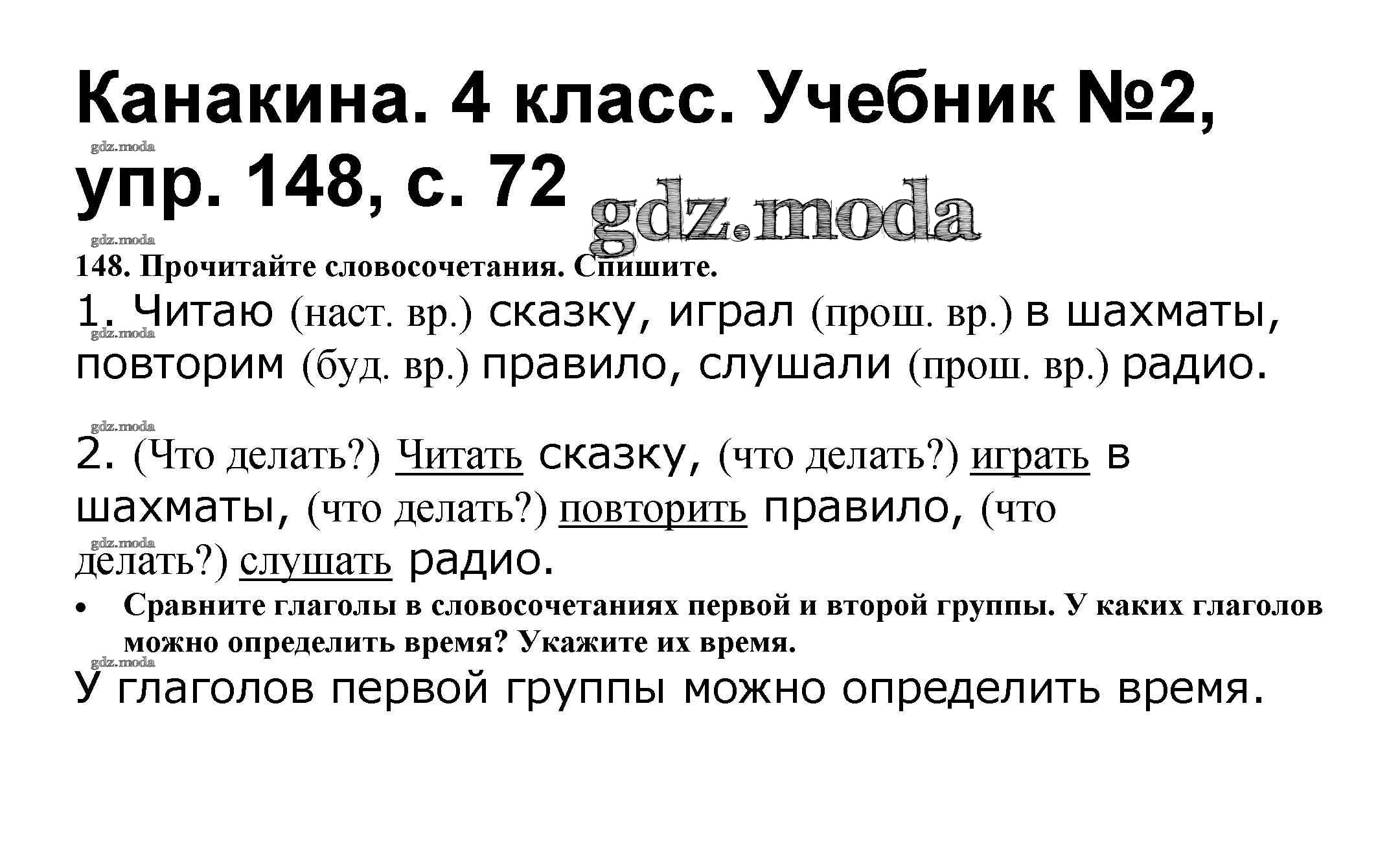 Канакина. 4 класс. Учебник №2, упр. 148, с. 72

148. Прочитайте словосочетания. Спишите.

1. Читаю (наст. вр.) сказку, играл (прош. вр.) в шахматы, повторим (буд. вр.) правило, слушали (прош. вр.) радио.

2. (Что делать?) Читать сказку, (что делать?) играть в шахматы, (что делать?) повторить правило, (что делать?) слушать радио.

• Сравните глаголы в словосочетаниях первой и второй группы. У каких глаголов можно определить время? Укажите их время.

У глаголов первой группы можно определить время.

gdz.moda